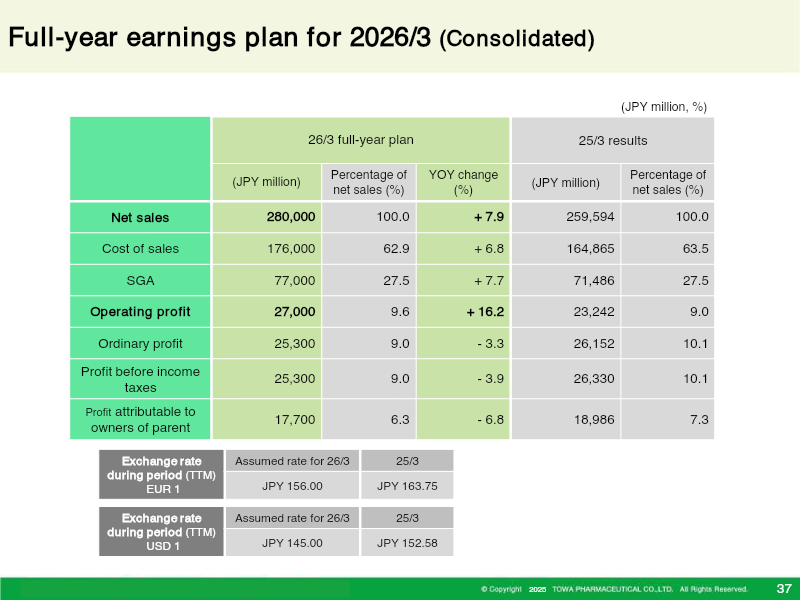 Full-year earnings plan for 2026/3 (Consolidated)

(JPY million, %)

| | 26/3 full-year plan | | | 25/3 results | |
|---|---|---|---|---|---|
| | (JPY million) | Percentage of net sales (%) | YOY change (%) | (JPY million) | Percentage of net sales (%) |
| Net sales | 280,000 | 100.0 | + 7.9 | 259,594 | 100.0 |
| Cost of sales | 176,000 | 62.9 | + 6.8 | 164,865 | 63.5 |
| SGA | 77,000 | 27.5 | + 7.7 | 71,486 | 27.5 |
| Operating profit | 27,000 | 9.6 | + 16.2 | 23,242 | 9.0 |
| Ordinary profit | 25,300 | 9.0 | - 3.3 | 26,152 | 10.1 |
| Profit before income taxes | 25,300 | 9.0 | - 3.9 | 26,330 | 10.1 |
| Profit attributable to owners of parent | 17,700 | 6.3 | - 6.8 | 18,986 | 7.3 |

| Exchange rate during period (TTM) EUR 1 | Assumed rate for 26/3 | 25/3 |
|---|---|---|
| | JPY 156.00 | JPY 163.75 |

| Exchange rate during period (TTM) USD 1 | Assumed rate for 26/3 | 25/3 |
|---|---|---|
| | JPY 145.00 | JPY 152.58 |

© Copyright 2025 TOWA PHARMACEUTICAL CO.,LTD. All Rights Reserved. 37